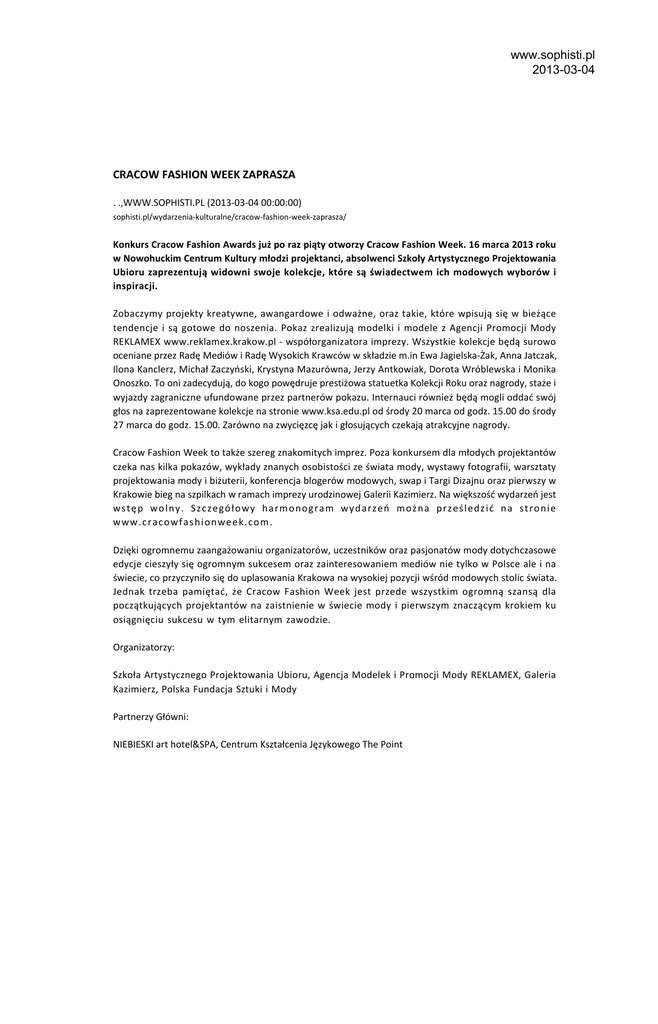 www.sophisti.pl
2013-03-04

CRACOW FASHION WEEK ZAPRASZA

. .,WWW.SOPHISTI.PL (2013-03-04 00:00:00)
sophisti.pl/wydarzenia-kulturalne/cracow-fashion-week-zaprasza/

Konkurs Cracow Fashion Awards już po raz piąty otworzy Cracow Fashion Week. 16 marca 2013 roku w Nowohuckim Centrum Kultury młodzi projektanci, absolwenci Szkoły Artystycznego Projektowania Ubioru zaprezentują widowni swoje kolekcje, które są świadectwem ich modowych wyborów i inspiracji.

Zobaczymy projekty kreatywne, awangardowe i odważne, oraz takie, które wpisują się w bieżące tendencje i są gotowe do noszenia. Pokaz zrealizują modelki i modele z Agencji Promocji Mody REKLAMEX www.reklamex.krakow.pl - współorganizatora imprezy. Wszystkie kolekcje będą surowo oceniane przez Radę Mediów i Radę Wysokich Krawców w składzie m.in Ewa Jagielska-Żak, Anna Jatczak, Ilona Kanclerz, Michał Zaczyński, Krystyna Mazurówna, Jerzy Antkowiak, Dorota Wróblewska i Monika Onoszko. To oni zadecydują, do kogo powędruje prestiżowa statuetka Kolekcji Roku oraz nagrody, staże i wyjazdy zagraniczne ufundowane przez partnerów pokazu. Internauci również będą mogli oddać swój głos na zaprezentowane kolekcje na stronie www.ksa.edu.pl od środy 20 marca od godz. 15.00 do środy 27 marca do godz. 15.00. Zarówno na zwycięzcę jak i głosujących czekają atrakcyjne nagrody.

Cracow Fashion Week to także szereg znakomitych imprez. Poza konkursem dla młodych projektantów czeka nas kilka pokazów, wykłady znanych osobistości ze świata mody, wystawy fotografii, warsztaty projektowania mody i biżuterii, konferencja blogerów modowych, swap i Targi Dizajnu oraz pierwszy w Krakowie bieg na szpilkach w ramach imprezy urodzinowej Galerii Kazimierz. Na większość wydarzeń jest wstęp wolny. Szczegółowy harmonogram wydarzeń można prześledzić na stronie www.cracowfashionweek.com.

Dzięki ogromnemu zaangażowaniu organizatorów, uczestników oraz pasjonatów mody dotychczasowe edycje cieszyły się ogromnym sukcesem oraz zainteresowaniem mediów nie tylko w Polsce ale i na świecie, co przyczyniło się do uplasowania Krakowa na wysokiej pozycji wśród modowych stolic świata. Jednak trzeba pamiętać, że Cracow Fashion Week jest przede wszystkim ogromną szansą dla początkujących projektantów na zaistnienie w świecie mody i pierwszym znaczącym krokiem ku osiągnięciu sukcesu w tym elitarnym zawodzie.

Organizatorzy:

Szkoła Artystycznego Projektowania Ubioru, Agencja Modelek i Promocji Mody REKLAMEX, Galeria Kazimierz, Polska Fundacja Sztuki i Mody

Partnerzy Główni:

NIEBIESKI art hotel&SPA, Centrum Kształcenia Językowego The Point